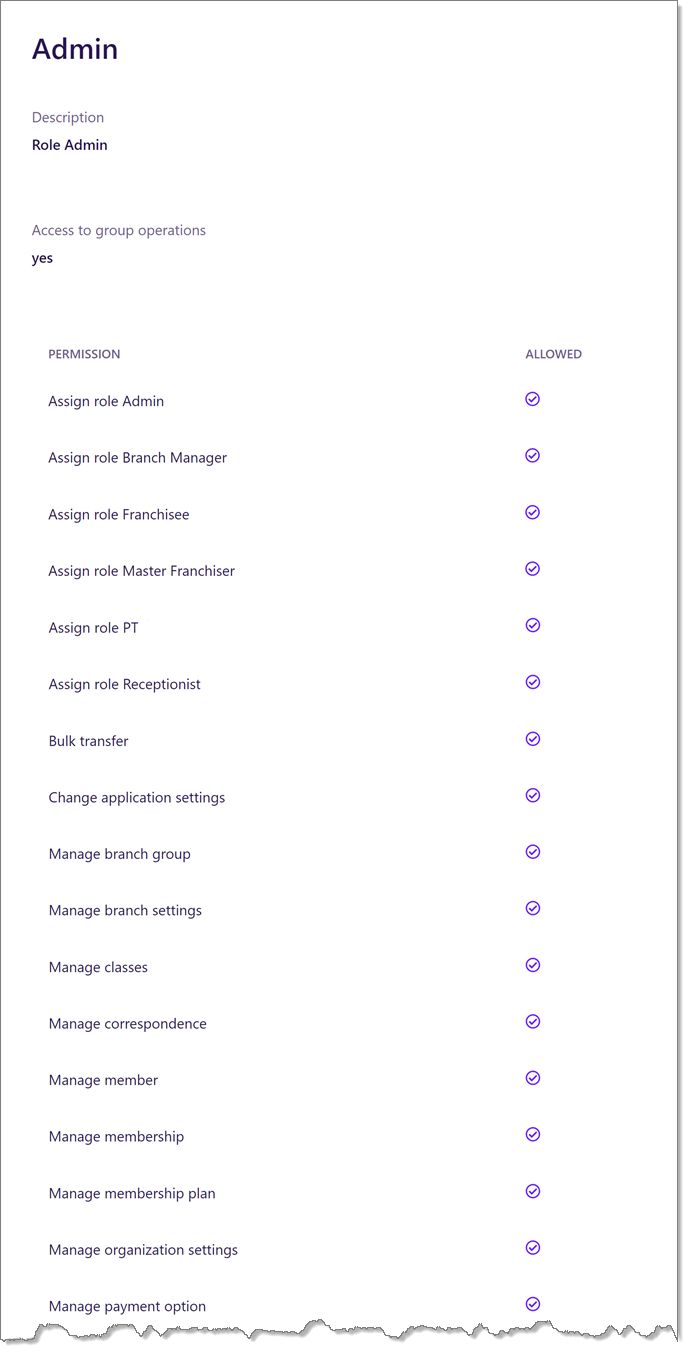 Admin

Description
Role Admin

Access to group operations
yes

| PERMISSION | ALLOWED |
|---|---|
| Assign role Admin | ✓ |
| Assign role Branch Manager | ✓ |
| Assign role Franchisee | ✓ |
| Assign role Master Franchiser | ✓ |
| Assign role PT | ✓ |
| Assign role Receptionist | ✓ |
| Bulk transfer | ✓ |
| Change application settings | ✓ |
| Manage branch group | ✓ |
| Manage branch settings | ✓ |
| Manage classes | ✓ |
| Manage correspondence | ✓ |
| Manage member | ✓ |
| Manage membership | ✓ |
| Manage membership plan | ✓ |
| Manage organization settings | ✓ |
| Manage payment option | ✓ |